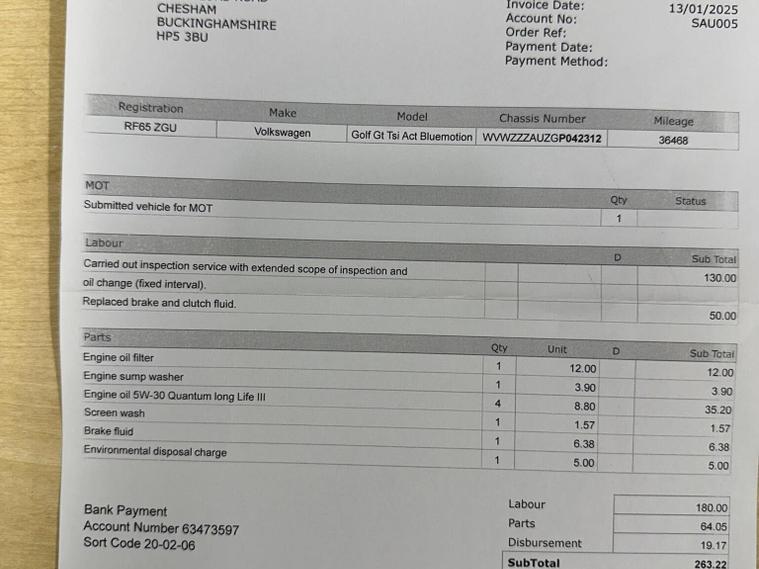 CHESHAM
BUCKINGHAMSHIRE
HP5 3BU

Invoice Date: 13/01/2025
Account No: SAU005
Order Ref:
Payment Date:
Payment Method:

| Registration | Make | Model | Chassis Number | Mileage |
|---|---|---|---|---|
| RF65 ZGU | Volkswagen | Golf Gt Tsi Act Bluemotion | WVWZZZAUZGP042312 | 36468 |

| MOT | Qty | Status |
|---|---|---|
| Submitted vehicle for MOT | 1 | |

| Labour | | | D | Sub Total |
|---|---|---|---|---|
| Carried out inspection service with extended scope of inspection and oil change (fixed interval). | | | | 130.00 |
| Replaced brake and clutch fluid. | | | | 50.00 |

| Parts | Qty | Unit | D | Sub Total |
|---|---|---|---|---|
| Engine oil filter | 1 | 12.00 | | 12.00 |
| Engine sump washer | 1 | 3.90 | | 3.90 |
| Engine oil 5W-30 Quantum long Life III | 4 | 8.80 | | 35.20 |
| Screen wash | 1 | 1.57 | | 1.57 |
| Brake fluid | 1 | 6.38 | | 6.38 |
| Environmental disposal charge | 1 | 5.00 | | 5.00 |

Bank Payment
Account Number 63473597
Sort Code 20-02-06

| | |
|---|---|
| Labour | 180.00 |
| Parts | 64.05 |
| Disbursement | 19.17 |
| SubTotal | 263.22 |